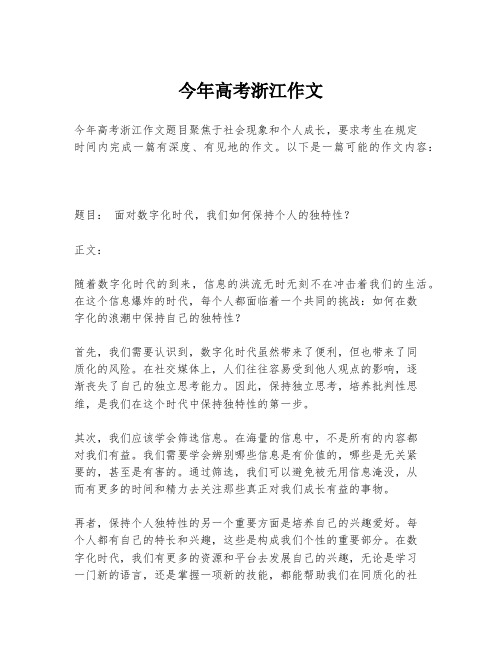 今年高考浙江作文

今年高考浙江作文题目聚焦于社会现象和个人成长，要求考生在规定时间内完成一篇有深度、有见地的作文。以下是一篇可能的作文内容：

题目： 面对数字化时代，我们如何保持个人的独特性？

正文：

随着数字化时代的到来，信息的洪流无时无刻不在冲击着我们的生活。在这个信息爆炸的时代，每个人都面临着一个共同的挑战：如何在数字化的浪潮中保持自己的独特性？

首先，我们需要认识到，数字化时代虽然带来了便利，但也带来了同质化的风险。在社交媒体上，人们往往容易受到他人观点的影响，逐渐丧失了自己的独立思考能力。因此，保持独立思考，培养批判性思维，是我们在这个时代中保持独特性的第一步。

其次，我们应该学会筛选信息。在海量的信息中，不是所有的内容都对我们有益。我们需要学会辨别哪些信息是有价值的，哪些是无关紧要的，甚至是有害的。通过筛选，我们可以避免被无用信息淹没，从而有更多的时间和精力去关注那些真正对我们成长有益的事物。

再者，保持个人独特性的另一个重要方面是培养自己的兴趣爱好。每个人都有自己的特长和兴趣，这些是构成我们个性的重要部分。在数字化时代，我们有更多的资源和平台去发展自己的兴趣，无论是学习一门新的语言，还是掌握一项新的技能，都能帮助我们在同质化的社